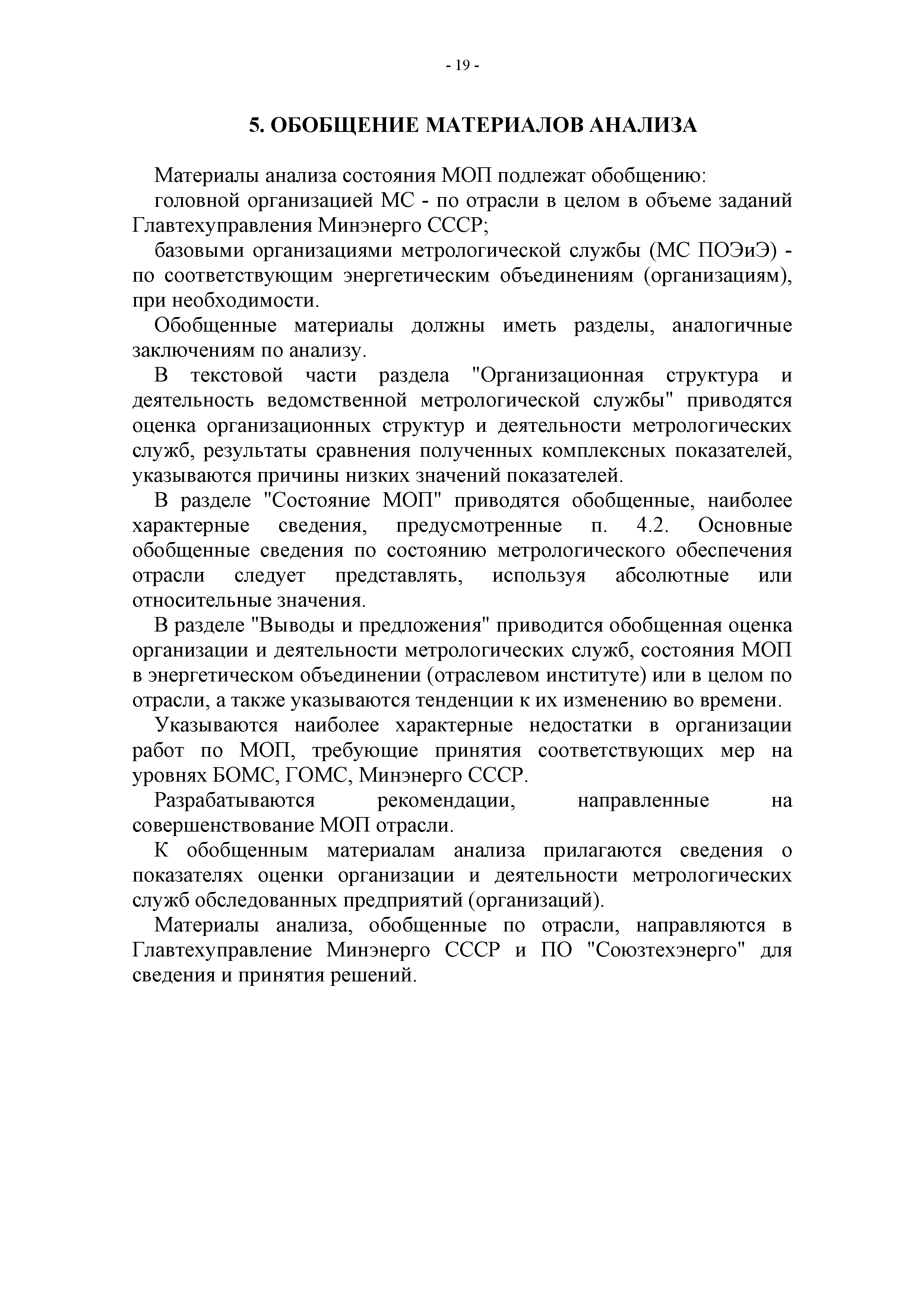 - 19 -

5. ОБОБЩЕНИЕ МАТЕРИАЛОВ АНАЛИЗА

Материалы анализа состояния МОП подлежат обобщению:

головной организацией МС - по отрасли в целом в объеме заданий Главтехуправления Минэнерго СССР;

базовыми организациями метрологической службы (МС ПОЭиЭ) - по соответствующим энергетическим объединениям (организациям), при необходимости.

Обобщенные материалы должны иметь разделы, аналогичные заключениям по анализу.

В текстовой части раздела "Организационная структура и деятельность ведомственной метрологической службы" приводятся оценка организационных структур и деятельности метрологических служб, результаты сравнения полученных комплексных показателей, указываются причины низких значений показателей.

В разделе "Состояние МОП" приводятся обобщенные, наиболее характерные сведения, предусмотренные п. 4.2. Основные обобщенные сведения по состоянию метрологического обеспечения отрасли следует представлять, используя абсолютные или относительные значения.

В разделе "Выводы и предложения" приводится обобщенная оценка организации и деятельности метрологических служб, состояния МОП в энергетическом объединении (отраслевом институте) или в целом по отрасли, а также указываются тенденции к их изменению во времени.

Указываются наиболее характерные недостатки в организации работ по МОП, требующие принятия соответствующих мер на уровнях БОМС, ГОМС, Минэнерго СССР.

Разрабатываются рекомендации, направленные на совершенствование МОП отрасли.

К обобщенным материалам анализа прилагаются сведения о показателях оценки организации и деятельности метрологических служб обследованных предприятий (организаций).

Материалы анализа, обобщенные по отрасли, направляются в Главтехуправление Минэнерго СССР и ПО "Союзтехэнерго" для сведения и принятия решений.